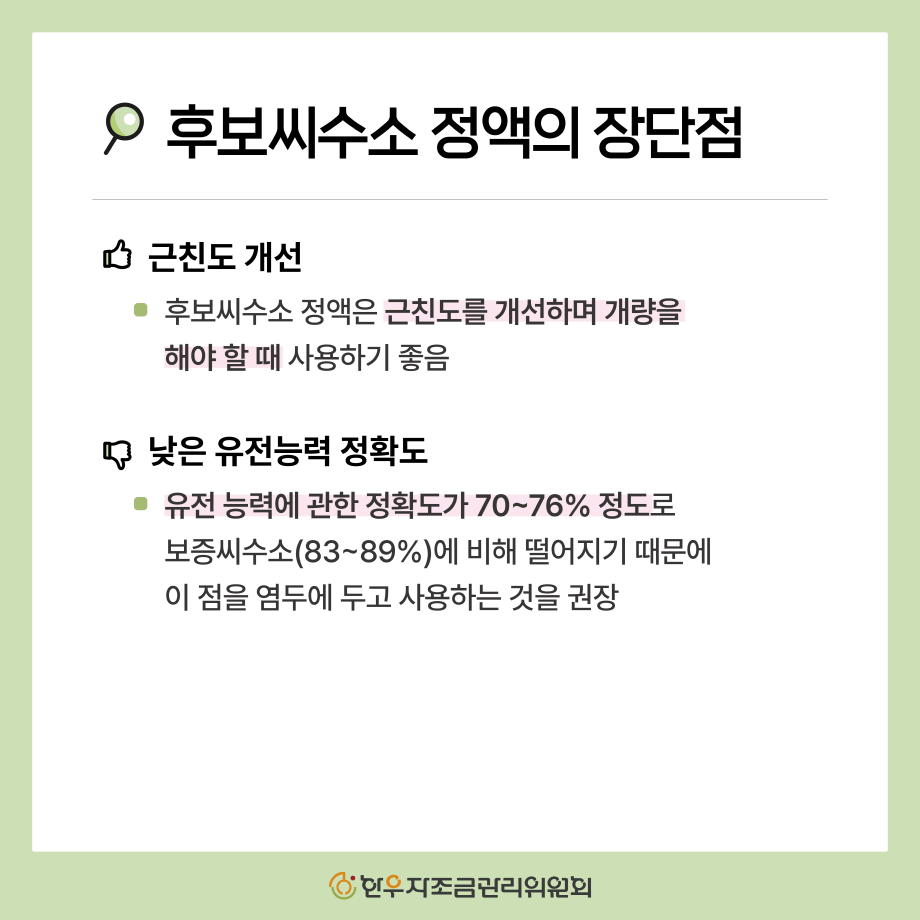 후보씨수소 정액의 장단점

근친도 개선

후보씨수소 정액은 근친도를 개선하며 개량을 해야 할 때 사용하기 좋음

낮은 유전능력 정확도

유전 능력에 관한 정확도가 70~76% 정도로 보증씨수소(83~89%)에 비해 떨어지기 때문에 이 점을 염두에 두고 사용하는 것을 권장

한우자조금관리위원회